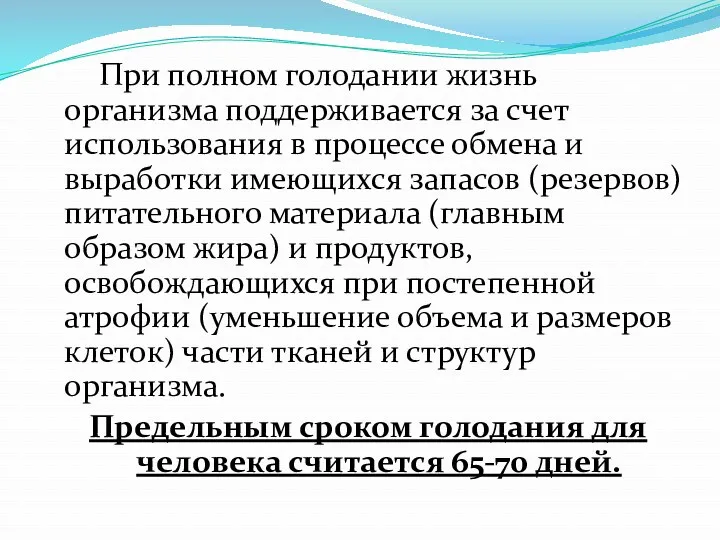 При полном голодании жизнь организма поддерживается за счет использования в процессе обмена и выработки имеющихся запасов (резервов) питательного материала (главным образом жира) и продуктов, освобождающихся при постепенной атрофии (уменьшение объема и размеров клеток) части тканей и структур организма.

Предельным сроком голодания для человека считается 65-70 дней.